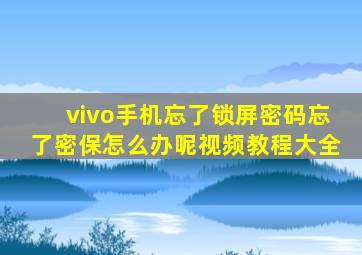 vivo手机忘了锁屏密码忘了密保怎么办呢视频教程大全